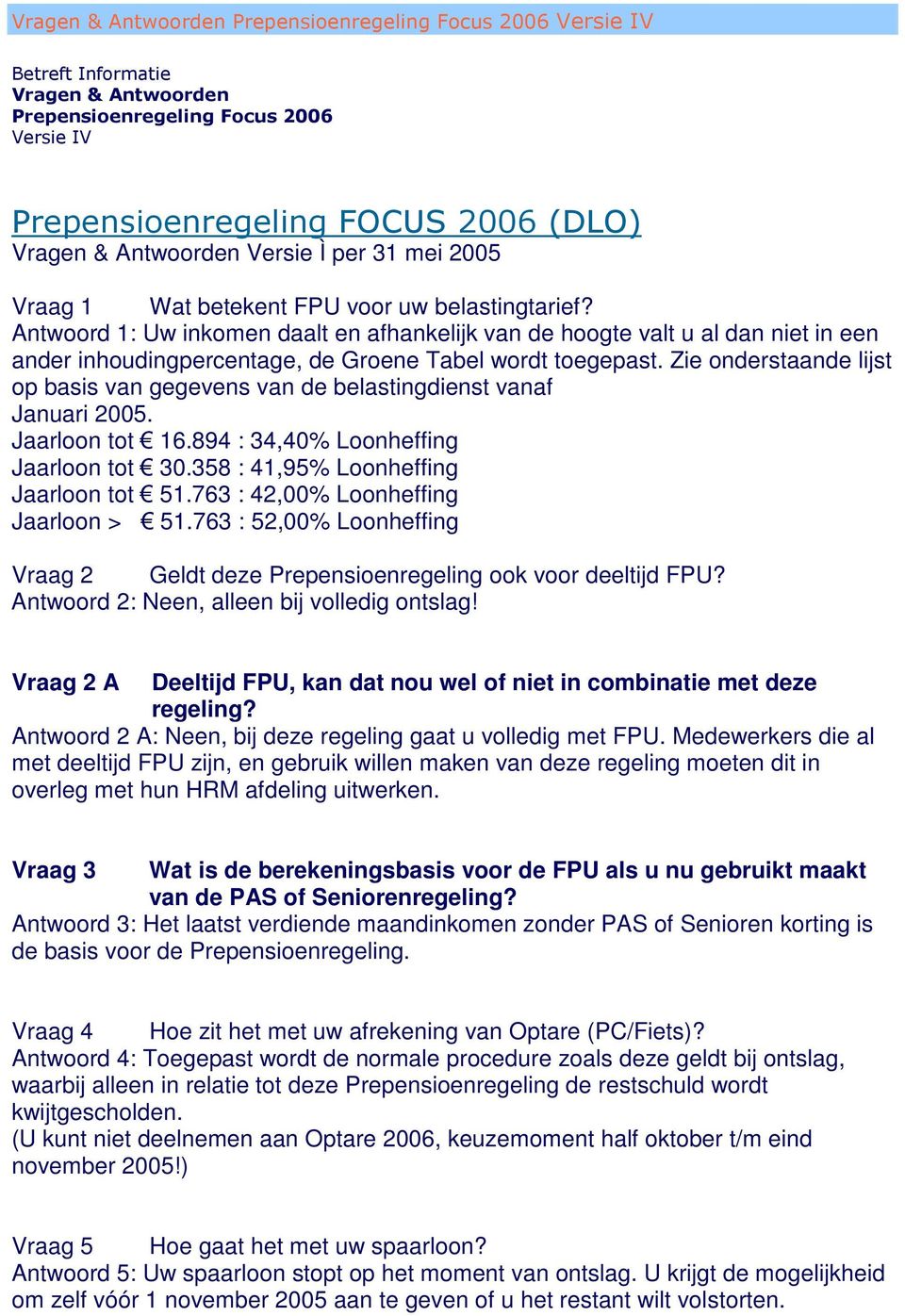 Vragen & Antwoorden Prepensioenregeling Focus 2006 Versie IV

Betreft Informatie
Vragen & Antwoorden
Prepensioenregeling Focus 2006
Versie IV

Prepensioenregeling FOCUS 2006 (DLO)
Vragen & Antwoorden Versie Ì per 31 mei 2005

Vraag 1 Wat betekent FPU voor uw belastingtarief?
Antwoord 1: Uw inkomen daalt en afhankelijk van de hoogte valt u al dan niet in een ander inhoudingpercentage, de Groene Tabel wordt toegepast. Zie onderstaande lijst op basis van gegevens van de belastingdienst vanaf Januari 2005.
Jaarloon tot € 16.894 : 34,40% Loonheffing
Jaarloon tot € 30.358 : 41,95% Loonheffing
Jaarloon tot € 51.763 : 42,00% Loonheffing
Jaarloon > € 51.763 : 52,00% Loonheffing

Vraag 2 Geldt deze Prepensioenregeling ook voor deeltijd FPU?
Antwoord 2: Neen, alleen bij volledig ontslag!

Vraag 2 A Deeltijd FPU, kan dat nou wel of niet in combinatie met deze regeling?
Antwoord 2 A: Neen, bij deze regeling gaat u volledig met FPU. Medewerkers die al met deeltijd FPU zijn, en gebruik willen maken van deze regeling moeten dit in overleg met hun HRM afdeling uitwerken.

Vraag 3 Wat is de berekeningsbasis voor de FPU als u nu gebruikt maakt van de PAS of Seniorenregeling?
Antwoord 3: Het laatst verdiende maandinkomen zonder PAS of Senioren korting is de basis voor de Prepensioenregeling.

Vraag 4 Hoe zit het met uw afrekening van Optare (PC/Fiets)?
Antwoord 4: Toegepast wordt de normale procedure zoals deze geldt bij ontslag, waarbij alleen in relatie tot deze Prepensioenregeling de restschuld wordt kwijtgescholden.
(U kunt niet deelnemen aan Optare 2006, keuzemoment half oktober t/m eind november 2005!)

Vraag 5 Hoe gaat het met uw spaarloon?
Antwoord 5: Uw spaarloon stopt op het moment van ontslag. U krijgt de mogelijkheid om zelf vóór 1 november 2005 aan te geven of u het restant wilt volstorten.